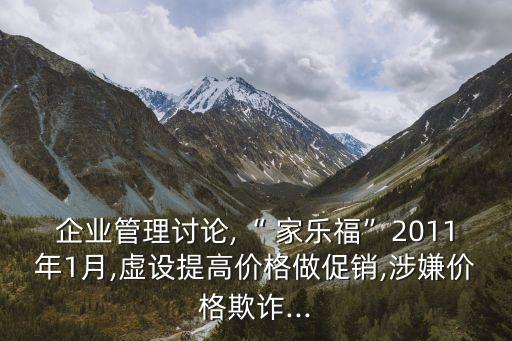 企业管理讨论,“家乐福”2011年1月,虚设提高价格做促销,涉嫌价格欺诈...